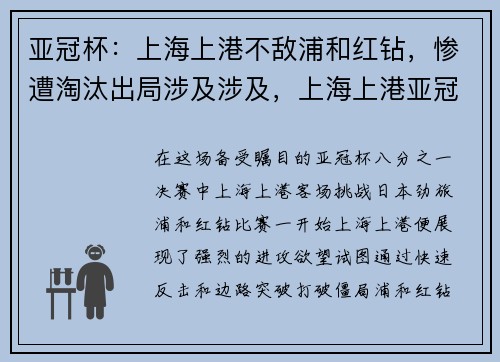 亚冠杯：上海上港不敌浦和红钻，惨遭淘汰出局涉及涉及，上海上港亚冠

在这场备受瞩目的亚冠杯八分之一决赛中上海上港客场挑战日本劲旅浦和红钻比赛一开始上海上港便展现了强烈的进攻欲望试图通过快速反击和边路突破打破僵局浦和红钻